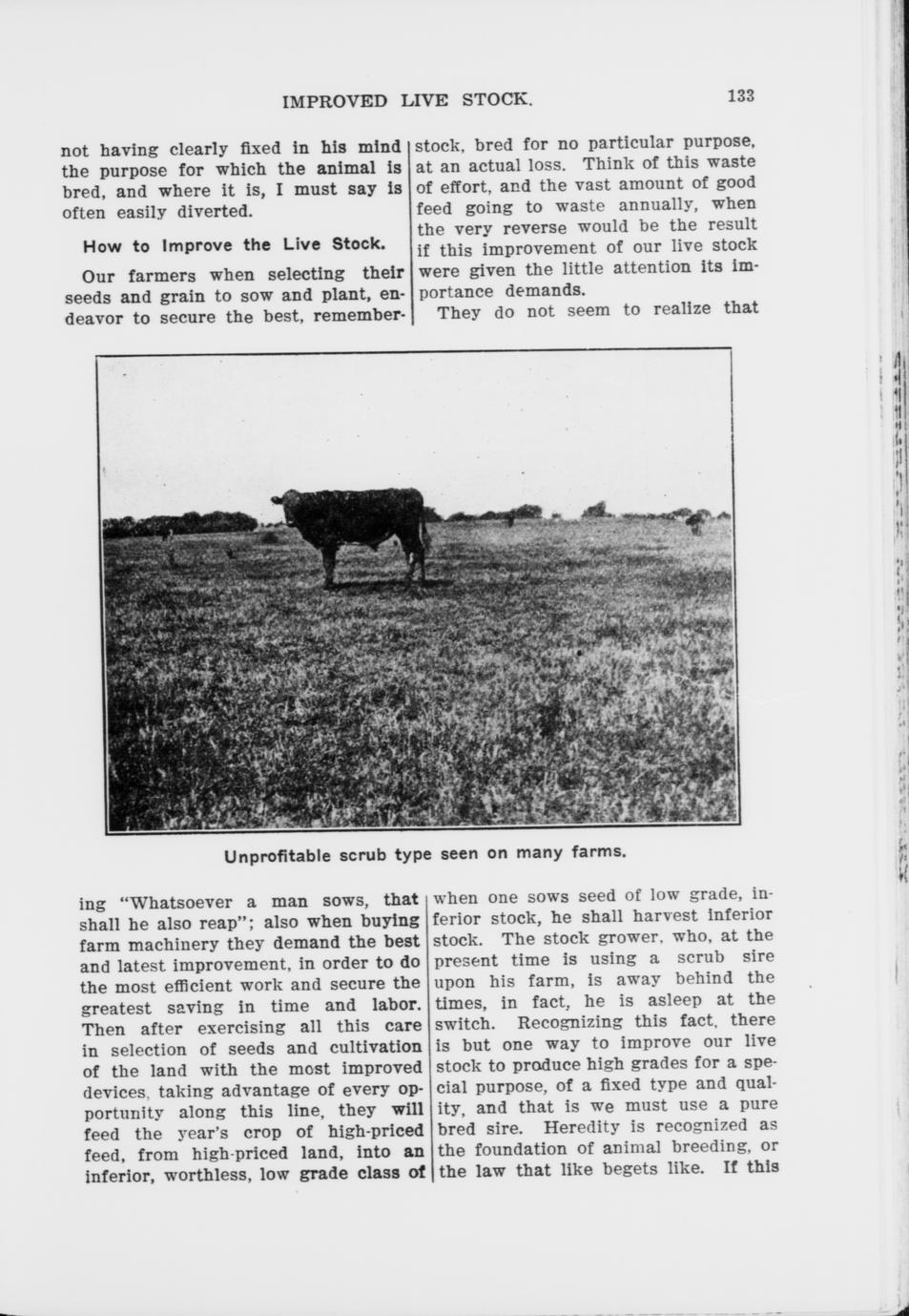 IMPROVED LIVE STOCK. 133

not having clearly fixed in his mind the purpose for which the animal is bred, and where it is, I must say is often easily diverted.

How to Improve the Live Stock.

Our farmers when selecting their seeds and grain to sow and plant, endeavor to secure the best, remembering "Whatsoever a man sows, that shall he also reap"; also when buying farm machinery they demand the best and latest improvement, in order to do the most efficient work and secure the greatest saving in time and labor. Then after exercising all this care in selection of seeds and cultivation of the land with the most improved devices, taking advantage of every opportunity along this line, they will feed the year's crop of high-priced feed, from high-priced land, into an inferior, worthless, low grade class of stock, bred for no particular purpose, at an actual loss. Think of this waste of effort, and the vast amount of good feed going to waste annually, when the very reverse would be the result if this improvement of our live stock were given the little attention its importance demands.

They do not seem to realize that when one sows seed of low grade, inferior stock, he shall harvest inferior stock. The stock grower, who, at the present time is using a scrub sire upon his farm, is away behind the times, in fact, he is asleep at the switch. Recognizing this fact, there is but one way to improve our live stock to produce high grades for a special purpose, of a fixed type and quality, and that is we must use a pure bred sire. Heredity is recognized as the foundation of animal breeding, or the law that like begets like. If this

Unprofitable scrub type seen on many farms.